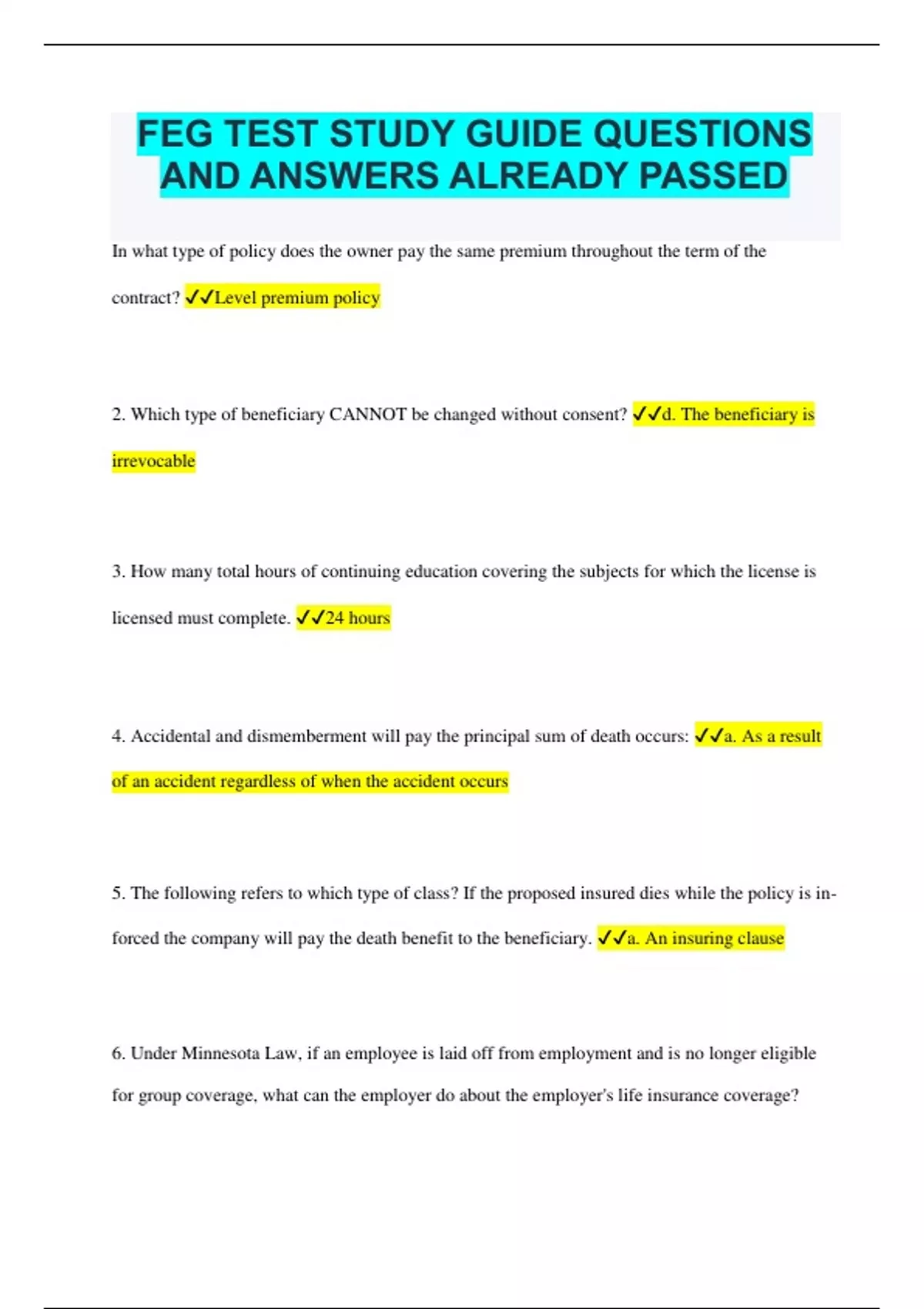 FEG TEST STUDY GUIDE QUESTIONS AND ANSWERS ALREADY PASSED

In what type of policy does the owner pay the same premium throughout the term of the contract? ✓✓Level premium policy

2. Which type of beneficiary CANNOT be changed without consent? ✓✓d. The beneficiary is irrevocable

3. How many total hours of continuing education covering the subjects for which the license is licensed must complete. ✓✓24 hours

4. Accidental and dismemberment will pay the principal sum of death occurs: ✓✓a. As a result of an accident regardless of when the accident occurs

5. The following refers to which type of class? If the proposed insured dies while the policy is in-forced the company will pay the death benefit to the beneficiary. ✓✓a. An insuring clause

6. Under Minnesota Law, if an employee is laid off from employment and is no longer eligible for group coverage, what can the employer do about the employer's life insurance coverage?